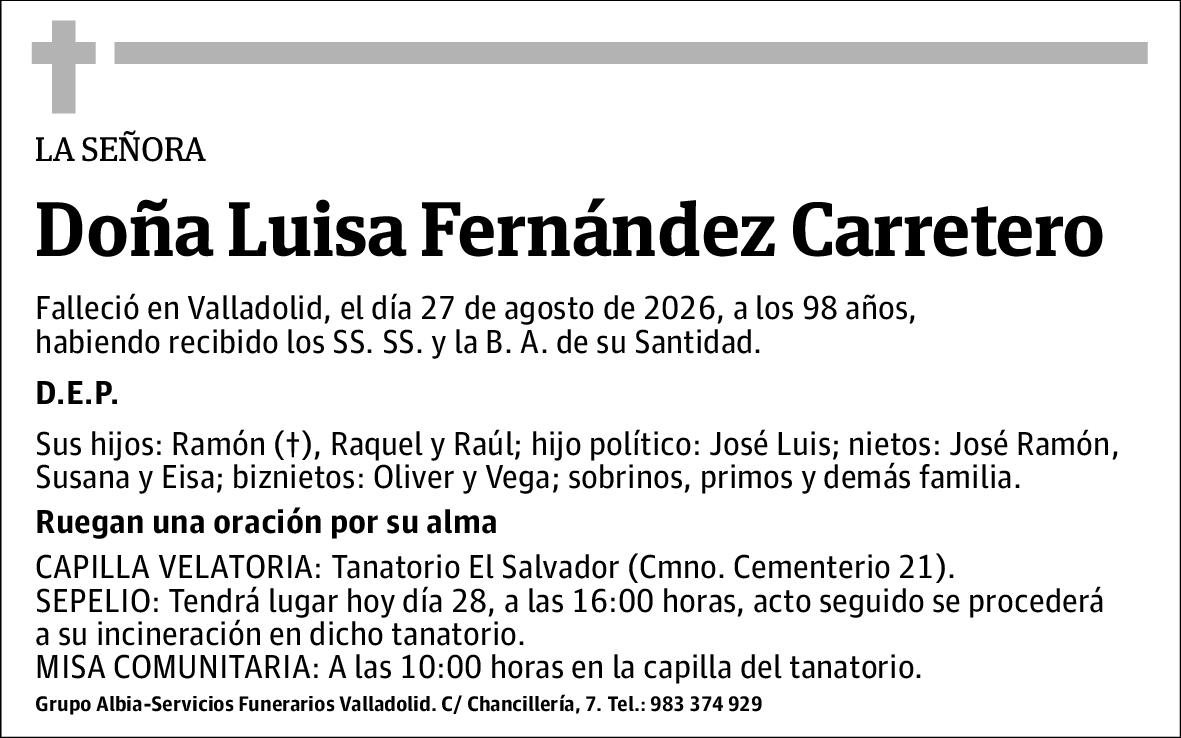 LA SEÑORA

Doña Luisa Fernández Carretero

Falleció en Valladolid, el día 27 de agosto de 2026, a los 98 años, habiendo recibido los SS. SS. y la B. A. de su Santidad.

D.E.P.

Sus hijos: Ramón (†), Raquel y Raúl; hijo político: José Luis; nietos: José Ramón, Susana y Eisa; biznietos: Oliver y Vega; sobrinos, primos y demás familia.

Ruegan una oración por su alma

CAPILLA VELATORIA: Tanatorio El Salvador (Cmno. Cementerio 21).
SEPELIO: Tendrá lugar hoy día 28, a las 16:00 horas, acto seguido se procederá a su incineración en dicho tanatorio.
MISA COMUNITARIA: A las 10:00 horas en la capilla del tanatorio.

Grupo Albia-Servicios Funerarios Valladolid. C/ Chancillería, 7. Tel.: 983 374 929